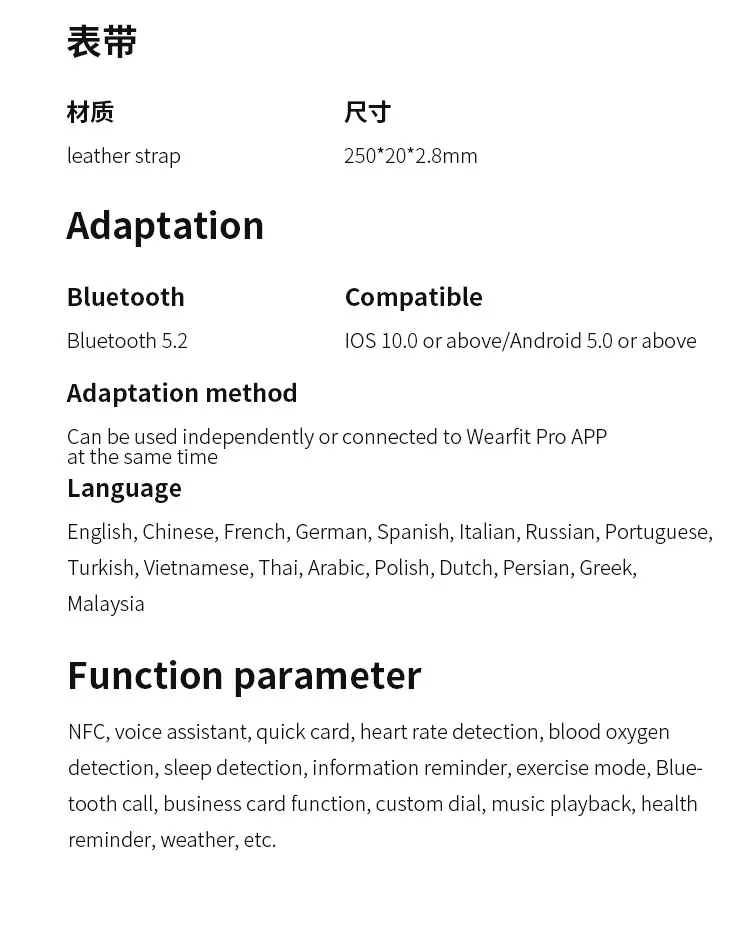 表带

材质

leather strap

尺寸

250*20*2.8mm

Adaptation

Bluetooth

Bluetooth 5.2

Compatible

IOS 10.0 or above/Android 5.0 or above

Adaptation method

Can be used independently or connected to Wearfit Pro APP at the same time

Language

English, Chinese, French, German, Spanish, Italian, Russian, Portuguese, Turkish, Vietnamese, Thai, Arabic, Polish, Dutch, Persian, Greek, Malaysia

Function parameter

NFC, voice assistant, quick card, heart rate detection, blood oxygen detection, sleep detection, information reminder, exercise mode, Bluetooth call, business card function, custom dial, music playback, health reminder, weather, etc.